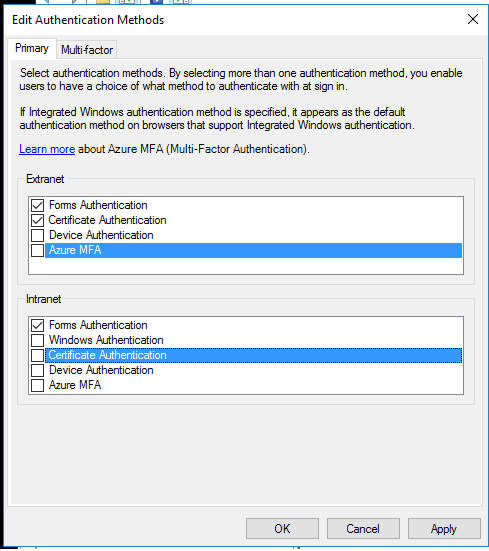 Edit Authentication Methods

Primary
Multi-factor

Select authentication methods. By selecting more than one authentication method, you enable users to have a choice of what method to authenticate with at sign in.

If Integrated Windows authentication method is specified, it appears as the default authentication method on browsers that support Integrated Windows authentication.

Learn more about Azure MFA (Multi-Factor Authentication).

Extranet

Forms Authentication
Certificate Authentication
Device Authentication
Azure MFA

Intranet

Forms Authentication
Windows Authentication
Certificate Authentication
Device Authentication
Azure MFA

OK
Cancel
Apply